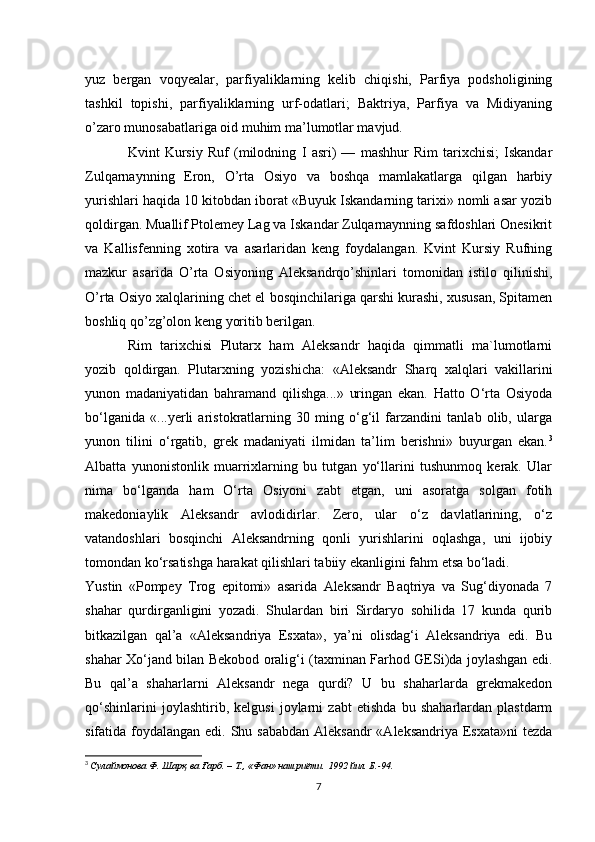 yuz  bergan  voqyealar,  parfiyaliklarning  kelib  chiqishi,  Parfiya  podsholigining tashkil  topishi,  parfiyaliklarning  urf-odatlari;  Baktriya,  Parfiya  va  Midiyaning o’zaro munosabatlariga oid muhim ma’lumotlar mavjud.

Kvint  Kursiy  Ruf  (milodning  I  asri)  —  mashhur  Rim  tarixchisi;  Iskandar Zulqarnaynning  Eron,  O’rta  Osiyo  va  boshqa  mamlakatlarga  qilgan  harbiy yurishlari haqida 10 kitobdan iborat «Buyuk Iskandarning tarixi» nomli asar yozib qoldirgan. Muallif Ptolemey Lag va Iskandar Zulqarnaynning safdoshlari Onesikrit va  Kallisfenning  xotira  va  asarlaridan  keng  foydalangan.  Kvint  Kursiy  Rufning mazkur  asarida  O’rta  Osiyoning  Aleksandrqo’shinlari  tomonidan  istilo  qilinishi, O’rta Osiyo xalqlarining chet el bosqinchilariga qarshi kurashi, xususan, Spitamen boshliq qo’zg’olon keng yoritib berilgan.

Rim  tarixchisi  Plutarx  ham  Aleksandr  haqida  qimmatli  ma`lumotlarni yozib  qoldirgan.  Plutarxning  yozishicha:  «Aleksandr  Sharq  xalqlari  vakillarini yunon  madaniyatidan  bahramand  qilishga...»  uringan  ekan.  Hatto  O‘rta  Osiyoda bo‘lganida  «...yerli  aristokratlarning  30  ming  o‘g‘il  farzandini  tanlab  olib,  ularga yunon  tilini  o‘rgatib,  grek  madaniyati  ilmidan  ta’lim  berishni»  buyurgan  ekan.$^3$ Albatta  yunonistonlik  muarrixlarning  bu  tutgan  yo‘llarini  tushunmoq  kerak.  Ular nima  bo‘lganda  ham  O‘rta  Osiyoni  zabt  etgan,  uni  asoratga  solgan  fotih makedoniaylik  Aleksandr  avlodidirlar.  Zero,  ular  o‘z  davlatlarining,  o‘z vatandoshlari  bosqinchi  Aleksandrning  qonli  yurishlarini  oqlashga,  uni  ijobiy tomondan ko‘rsatishga harakat qilishlari tabiiy ekanligini fahm etsa bo‘ladi.

Yustin  «Pompey  Trog  epitomi»  asarida  Aleksandr  Baqtriya  va  Sug‘diyonada  7 shahar  qurdirganligini  yozadi.  Shulardan  biri  Sirdaryo  sohilida  17  kunda  qurib bitkazilgan  qal’a  «Aleksandriya  Esxata»,  ya’ni  olisdag‘i  Aleksandriya  edi.  Bu shahar Xo‘jand bilan Bekobod oralig‘i (taxminan Farhod GESi)da joylashgan edi. Bu  qal’a  shaharlarni  Aleksandr  nega  qurdi?  U  bu  shaharlarda  grekmakedon qo‘shinlarini  joylashtirib,  kelgusi  joylarni  zabt  etishda  bu  shaharlardan  plastdarm sifatida foydalangan edi. Shu sababdan Aleksandr «Aleksandriya Esxata»ni tezda

$^3$ Сулаймонова Ф. Шарқ ва Ғарб. – Т., «Фан» нашриёти. 1992 йил. Б.-94.

7